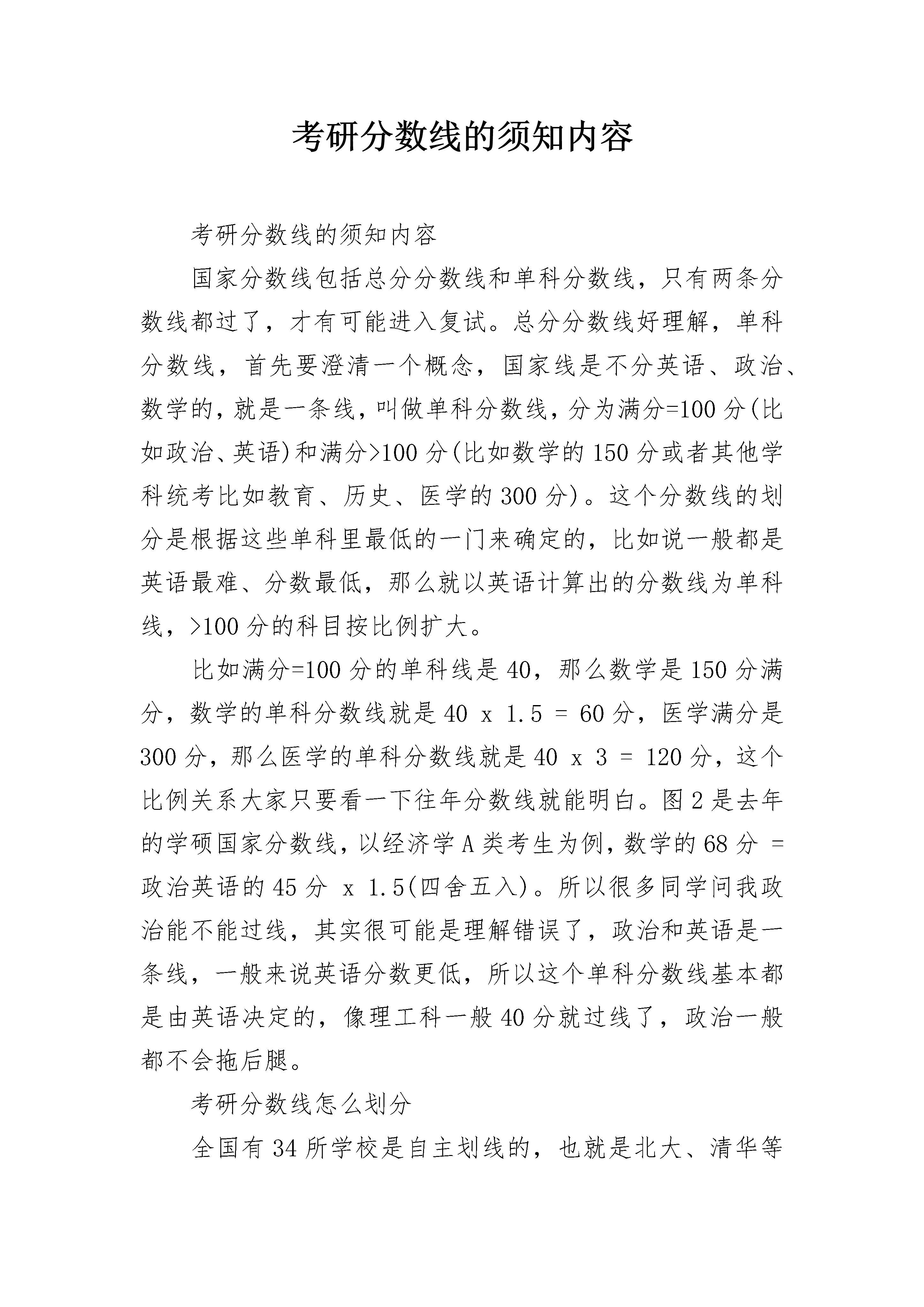 考研分数线的须知内容

考研分数线的须知内容

国家分数线包括总分分数线和单科分数线，只有两条分数线都过了，才有可能进入复试。总分分数线好理解，单科分数线，首先要澄清一个概念，国家线是不分英语、政治、数学的，就是一条线，叫做单科分数线，分为满分=100分(比如政治、英语)和满分>100分(比如数学的150分或者其他学科统考比如教育、历史、医学的300分)。这个分数线的划分是根据这些单科里最低的一门来确定的，比如说一般都是英语最难、分数最低，那么就以英语计算出的分数线为单科线，>100分的科目按比例扩大。

比如满分=100分的单科线是40，那么数学是150分满分，数学的单科分数线就是40 x 1.5 = 60分，医学满分是300分，那么医学的单科分数线就是40 x 3 = 120分，这个比例关系大家只要看一下往年分数线就能明白。图2是去年的学硕国家分数线，以经济学A类考生为例，数学的68分 = 政治英语的45分 x 1.5(四舍五入)。所以很多同学问我政治能不能过线，其实很可能是理解错误了，政治和英语是一条线，一般来说英语分数更低，所以这个单科分数线基本都是由英语决定的，像理工科一般40分就过线了，政治一般都不会拖后腿。

考研分数线怎么划分

全国有34所学校是自主划线的，也就是北大、清华等